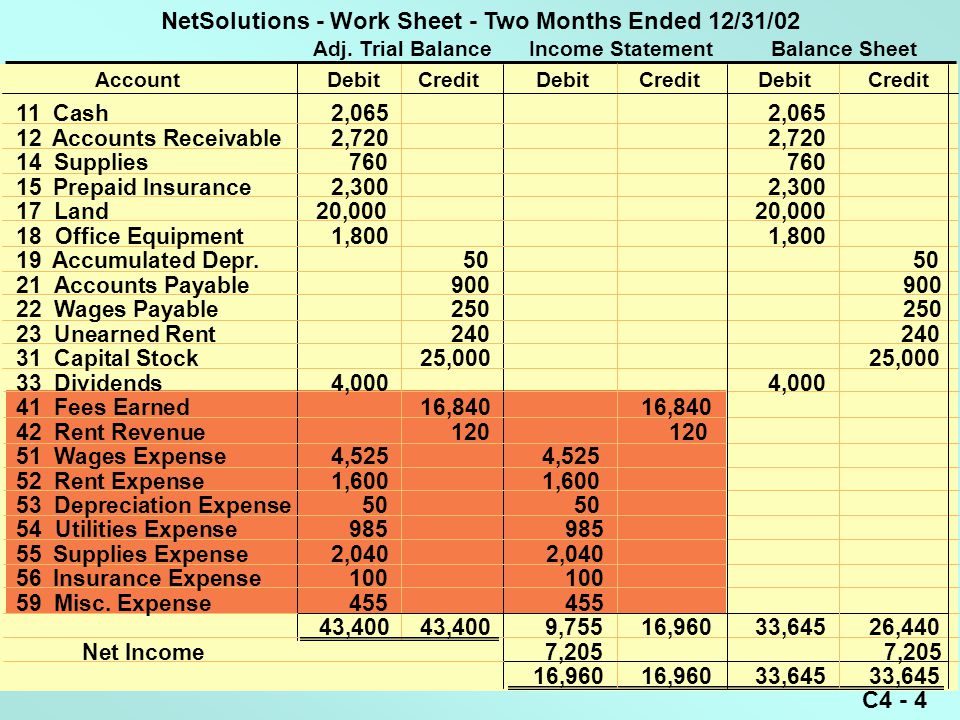 NetSolutions - Work Sheet - Two Months Ended 12/31/02

| Account | Adj. Trial Balance Debit | Adj. Trial Balance Credit | Income Statement Debit | Income Statement Credit | Balance Sheet Debit | Balance Sheet Credit |
|---|---|---|---|---|---|---|
| 11 Cash | 2,065 | | | | 2,065 | |
| 12 Accounts Receivable | 2,720 | | | | 2,720 | |
| 14 Supplies | 760 | | | | 760 | |
| 15 Prepaid Insurance | 2,300 | | | | 2,300 | |
| 17 Land | 20,000 | | | | 20,000 | |
| 18 Office Equipment | 1,800 | | | | 1,800 | |
| 19 Accumulated Depr. | | 50 | | | | 50 |
| 21 Accounts Payable | | 900 | | | | 900 |
| 22 Wages Payable | | 250 | | | | 250 |
| 23 Unearned Rent | | 240 | | | | 240 |
| 31 Capital Stock | | 25,000 | | | | 25,000 |
| 33 Dividends | 4,000 | | | | 4,000 | |
| 41 Fees Earned | | 16,840 | | 16,840 | | |
| 42 Rent Revenue | | 120 | | 120 | | |
| 51 Wages Expense | 4,525 | | 4,525 | | | |
| 52 Rent Expense | 1,600 | | 1,600 | | | |
| 53 Depreciation Expense | 50 | | 50 | | | |
| 54 Utilities Expense | 985 | | 985 | | | |
| 55 Supplies Expense | 2,040 | | 2,040 | | | |
| 56 Insurance Expense | 100 | | 100 | | | |
| 59 Misc. Expense | 455 | | 455 | | | |
| | 43,400 | 43,400 | 9,755 | 16,960 | 33,645 | 26,440 |
| Net Income | | | 7,205 | | | 7,205 |
| | | | 16,960 | 16,960 | 33,645 | 33,645 |

C4 - 4